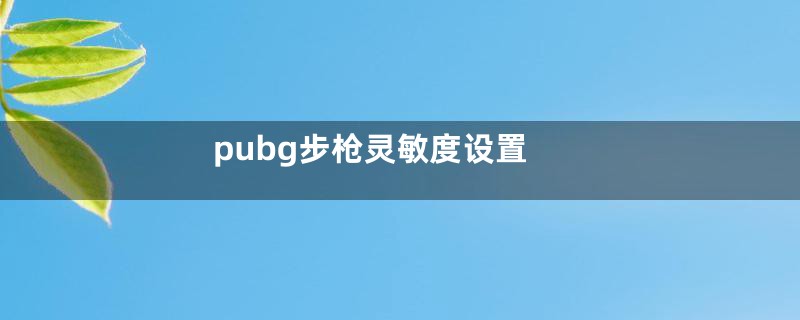 pubg步枪灵敏度设置